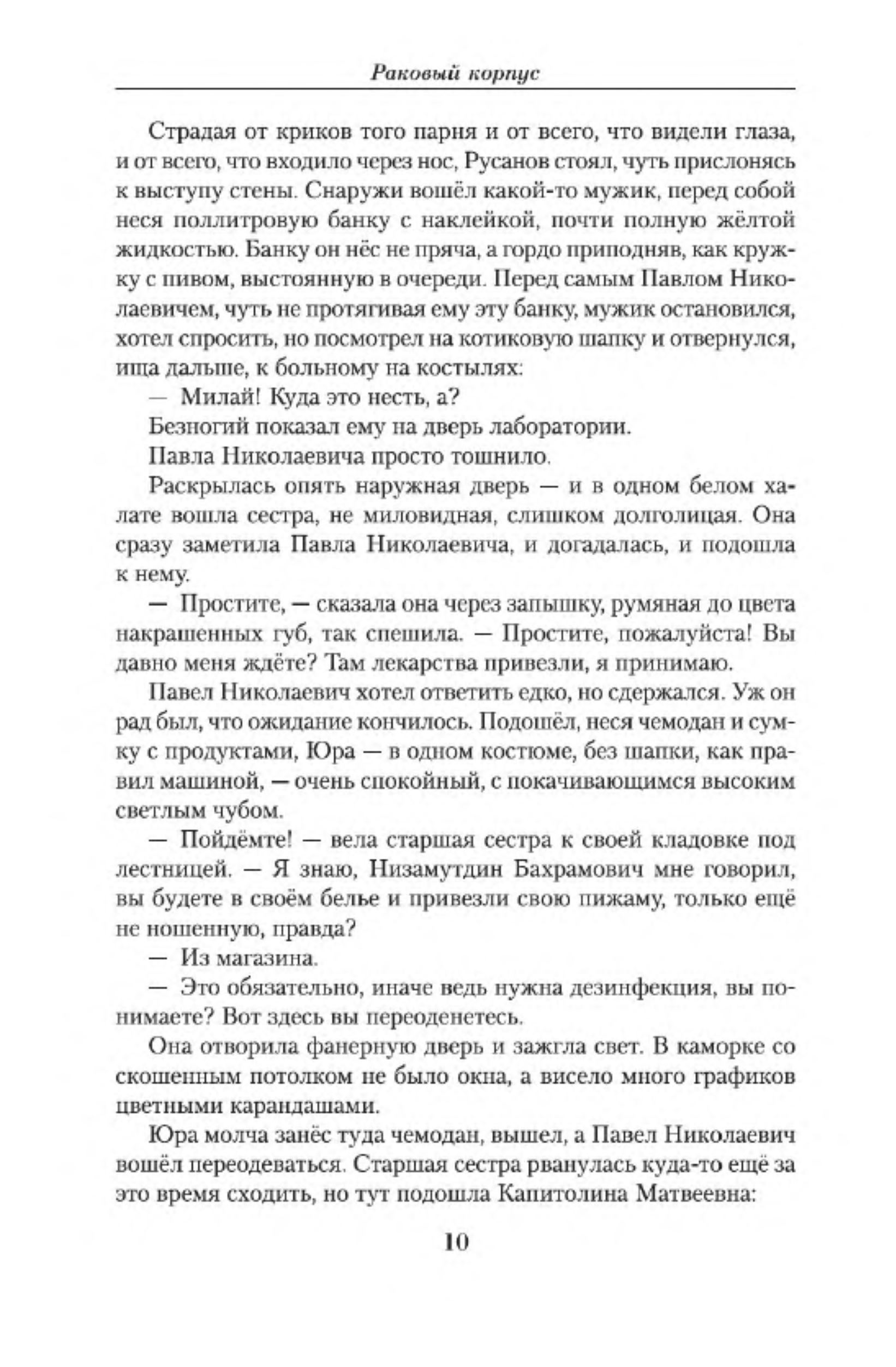 Раковый корпус

Страдая от криков того парня и от всего, что видели глаза, и от всего, что входило через нос, Русанов стоял, чуть прислонясь к выступу стены. Снаружи вошёл какой-то мужик, перед собой неся поллитровую банку с наклейкой, почти полную жёлтой жидкостью. Банку он нёс не пряча, а гордо приподняв, как кружку с пивом, выстоянную в очереди. Перед самым Павлом Николаевичем, чуть не протягивая ему эту банку, мужик остановился, хотел спросить, но посмотрел на котиковую шапку и отвернулся, ища дальше, к больному на костылях:

— Милай! Куда это несть, а?

Безногий показал ему на дверь лаборатории.

Павла Николаевича просто тошнило.

Раскрылась опять наружная дверь — и в одном белом халате вошла сестра, не миловидная, слишком долголицая. Она сразу заметила Павла Николаевича, и догадалась, и подошла к нему.

— Простите, — сказала она через запышку, румяная до цвета накрашенных губ, так спешила. — Простите, пожалуйста! Вы давно меня ждёте? Там лекарства привезли, я принимаю.

Павел Николаевич хотел ответить едко, но сдержался. Уж он рад был, что ожидание кончилось. Подошёл, неся чемодан и сумку с продуктами, Юра — в одном костюме, без шапки, как правил машиной, — очень спокойный, с покачивающимся высоким светлым чубом.

— Пойдёмте! — вела старшая сестра к своей кладовке под лестницей. — Я знаю, Низамутдин Бахрамович мне говорил, вы будете в своём белье и привезли свою пижаму, только ещё не ношенную, правда?

— Из магазина.

— Это обязательно, иначе ведь нужна дезинфекция, вы понимаете? Вот здесь вы переоденетесь.

Она отворила фанерную дверь и зажгла свет. В каморке со скошенным потолком не было окна, а висело много графиков цветными карандашами.

Юра молча занёс туда чемодан, вышел, а Павел Николаевич вошёл переодеваться. Старшая сестра рванулась куда-то ещё за это время сходить, но тут подошла Капитолина Матвеевна:

10